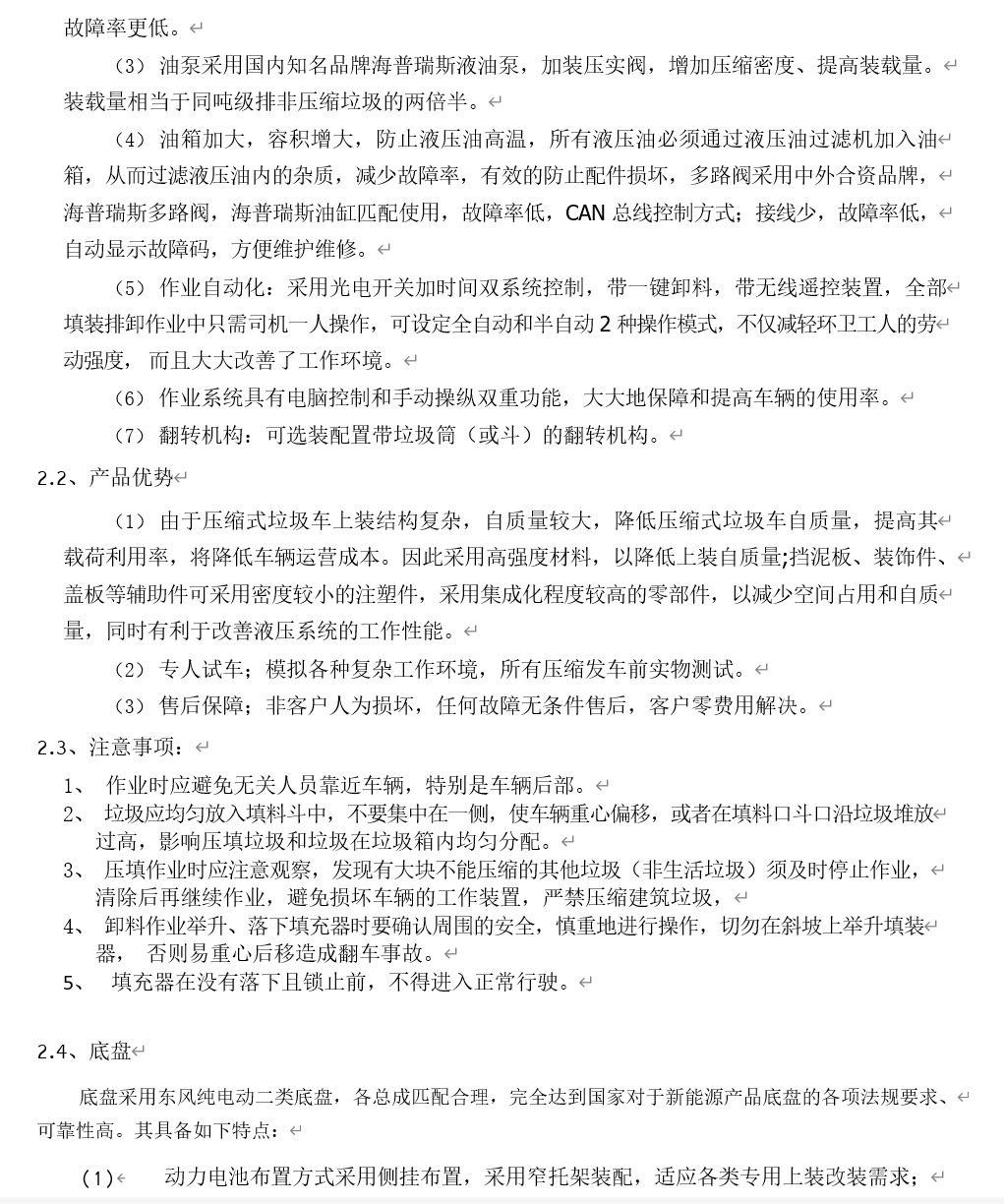 故障率更低。

（3）油泵采用国内知名品牌海普瑞斯液油泵，加装压实阀，增加压缩密度、提高装载量。装载量相当于同吨级排非压缩垃圾的两倍半。

（4）油箱加大，容积增大，防止液压油高温，所有液压油必须通过液压油过滤机加入油箱，从而过滤液压油内的杂质，减少故障率，有效的防止配件损坏，多路阀采用中外合资品牌，海普瑞斯多路阀，海普瑞斯油缸匹配使用，故障率低，CAN 总线控制方式；接线少，故障率低，自动显示故障码，方便维护维修。

（5）作业自动化：采用光电开关加时间双系统控制，带一键卸料，带无线遥控装置，全部填装排卸作业中只需司机一人操作，可设定全自动和半自动 2 种操作模式，不仅减轻环卫工人的劳动强度，而且大大改善了工作环境。

（6）作业系统具有电脑控制和手动操纵双重功能，大大地保障和提高车辆的使用率。

（7）翻转机构：可选装配置带垃圾筒（或斗）的翻转机构。

2.2、产品优势

（1）由于压缩式垃圾车上装结构复杂，自质量较大，降低压缩式垃圾车自质量，提高其载荷利用率，将降低车辆运营成本。因此采用高强度材料，以降低上装自质量;挡泥板、装饰件、盖板等辅助件可采用密度较小的注塑件，采用集成化程度较高的零部件，以减少空间占用和自质量，同时有利于改善液压系统的工作性能。

（2）专人试车；模拟各种复杂工作环境，所有压缩发车前实物测试。

（3）售后保障；非客户人为损坏，任何故障无条件售后，客户零费用解决。

2.3、注意事项：

1、 作业时应避免无关人员靠近车辆，特别是车辆后部。
2、 垃圾应均匀放入填料斗中，不要集中在一侧，使车辆重心偏移，或者在填料口斗口沿垃圾堆放过高，影响压填垃圾和垃圾在垃圾箱内均匀分配。
3、 压填作业时应注意观察，发现有大块不能压缩的其他垃圾（非生活垃圾）须及时停止作业，清除后再继续作业，避免损坏车辆的工作装置，严禁压缩建筑垃圾，
4、 卸料作业举升、落下填充器时要确认周围的安全，慎重地进行操作，切勿在斜坡上举升填装器， 否则易重心后移造成翻车事故。
5、 填充器在没有落下且锁止前，不得进入正常行驶。

2.4、底盘

底盘采用东风纯电动二类底盘，各总成匹配合理，完全达到国家对于新能源产品底盘的各项法规要求、可靠性高。其具备如下特点：

(1) 动力电池布置方式采用侧挂布置，采用窄托架装配，适应各类专用上装改装需求；